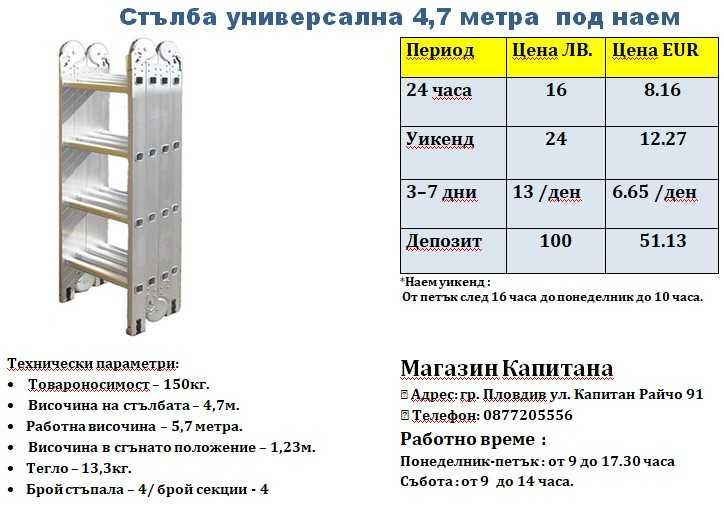 Стълба универсална 4,7 метра под наем

| Период | Цена ЛВ. | Цена EUR |
|---|---|---|
| 24 часа | 16 | 8.16 |
| Уикенд | 24 | 12.27 |
| 3–7 дни | 13 /ден | 6.65 /ден |
| Депозит | 100 | 51.13 |

*Наем уикенд :
От петък след 16 часа до понеделник до 10 часа.

Технически параметри:
• Товароносимост – 150кг.
• Височина на стълбата – 4,7м.
• Работна височина – 5,7 метра.
• Височина в сгънато положение – 1,23м.
• Тегло – 13,3кг.
• Брой стъпала – 4/ брой секции - 4

Магазин Капитана
Адрес: гр. Пловдив ул. Капитан Райчо 91
Телефон: 0877205556
Работно време :
Понеделник-петък : от 9 до 17.30 часа
Събота : от 9 до 14 часа.